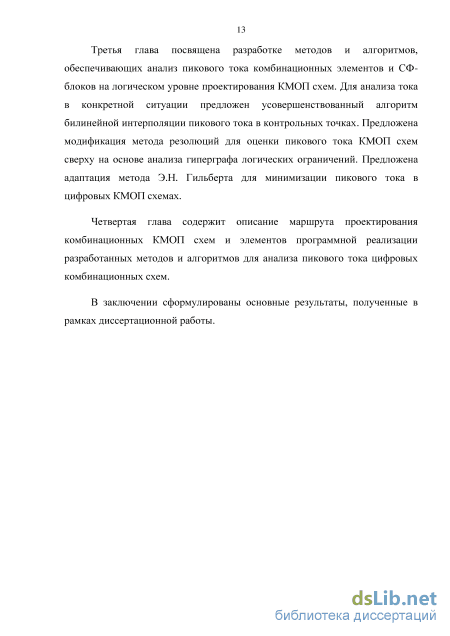 13

Третья глава посвящена разработке методов и алгоритмов, обеспечивающих анализ пикового тока комбинационных элементов и СФ-блоков на логическом уровне проектирования КМОП схем. Для анализа тока в конкретной ситуации предложен усовершенствованный алгоритм билинейной интерполяции пикового тока в контрольных точках. Предложена модификация метода резолюций для оценки пикового тока КМОП схем сверху на основе анализа гиперграфа логических ограничений. Предложена адаптация метода Э.Н. Гильберта для минимизации пикового тока в цифровых КМОП схемах.

Четвертая глава содержит описание маршрута проектирования комбинационных КМОП схем и элементов программной реализации разработанных методов и алгоритмов для анализа пикового тока цифровых комбинационных схем.

В заключении сформулированы основные результаты, полученные в рамках диссертационной работы.

dsLib.net
библиотека диссертаций